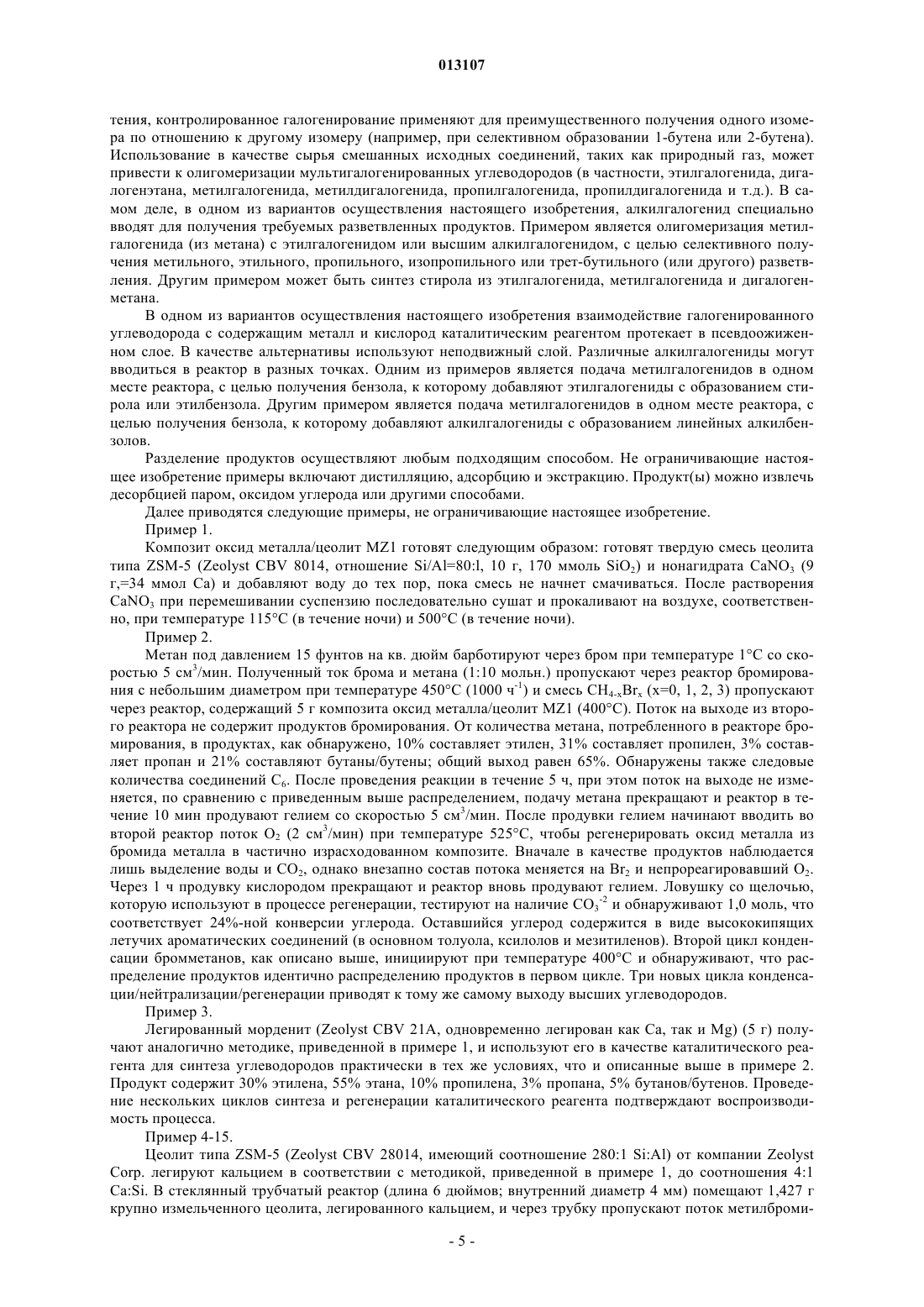 013107

тения, контролированное галогенирование применяют для преимущественного получения одного изомера по отношению к другому изомеру (например, при селективном образовании 1-бутена или 2-бутена). Использование в качестве сырья смешанных исходных соединений, таких как природный газ, может привести к олигомеризации мультигалогенированных углеводородов (в частности, этилгалогенида, дигалогенэтана, метилгалогенида, метилдигалогенида, пропилгалогенида, пропилдигалогенида и т.д.). В самом деле, в одном из вариантов осуществления настоящего изобретения, алкилгалогенид специально вводят для получения требуемых разветвленных продуктов. Примером является олигомеризация метилгалогенида (из метана) с этилгалогенидом или высшим алкилгалогенидом, с целью селективного получения метильного, этильного, пропильного, изопропильного или трет-бутильного (или другого) разветвления. Другим примером может быть синтез стирола из этилгалогенида, метилгалогенида и дигалогенметана.

В одном из вариантов осуществления настоящего изобретения взаимодействие галогенированного углеводорода с содержащим металл и кислород каталитическим реагентом протекает в псевдоожиженном слое. В качестве альтернативы используют неподвижный слой. Различные алкилгалогениды могут вводиться в реактор в разных точках. Одним из примеров является подача метилгалогенидов в одном месте реактора, с целью получения бензола, к которому добавляют этилгалогениды с образованием стирола или этилбензола. Другим примером является подача метилгалогенидов в одном месте реактора, с целью получения бензола, к которому добавляют алкилгалогениды с образованием линейных алкилбензолов.

Разделение продуктов осуществляют любым подходящим способом. Не ограничивающие настоящее изобретение примеры включают дистилляцию, адсорбцию и экстракцию. Продукт(ы) можно извлечь десорбцией паром, оксидом углерода или другими способами.

Далее приводятся следующие примеры, не ограничивающие настоящее изобретение.

Пример 1.

Композит оксид металла/цеолит MZ1 готовят следующим образом: готовят твердую смесь цеолита типа ZSM-5 (Zeolyst CBV 8014, отношение Si/Al=80:l, 10 г, 170 ммоль $SiO_2$) и нонагидрата $CaNO_3$ (9 г,=34 ммол Ca) и добавляют воду до тех пор, пока смесь не начнет смачиваться. После растворения $CaNO_3$ при перемешивании суспензию последовательно сушат и прокаливают на воздухе, соответственно, при температуре 115°C (в течение ночи) и 500°C (в течение ночи).

Пример 2.

Метан под давлением 15 фунтов на кв. дюйм барботируют через бром при температуре 1°C со скоростью 5 см$^3$/мин. Полученный ток брома и метана (1:10 мольн.) пропускают через реактор бромирования с небольшим диаметром при температуре 450°C (1000 ч$^{-1}$) и смесь $CH_{4-x}Br_x$ (x=0, 1, 2, 3) пропускают через реактор, содержащий 5 г композита оксид металла/цеолит MZ1 (400°C). Поток на выходе из второго реактора не содержит продуктов бромирования. От количества метана, потребленного в реакторе бромирования, в продуктах, как обнаружено, 10% составляет этилен, 31% составляет пропилен, 3% составляет пропан и 21% составляют бутаны/бутены; общий выход равен 65%. Обнаружены также следовые количества соединений $C_6$. После проведения реакции в течение 5 ч, при этом поток на выходе не изменяется, по сравнению с приведенным выше распределением, подачу метана прекращают и реактор в течение 10 мин продувают гелием со скоростью 5 см$^3$/мин. После продувки гелием начинают вводить во второй реактор поток $O_2$ (2 см$^3$/мин) при температуре 525°C, чтобы регенерировать оксид металла из бромида металла в частично израсходованном композите. Вначале в качестве продуктов наблюдается лишь выделение воды и $CO_2$, однако внезапно состав потока меняется на $Br_2$ и непрореагировавший $O_2$. Через 1 ч продувку кислородом прекращают и реактор вновь продувают гелием. Ловушку со щелочью, которую используют в процессе регенерации, тестируют на наличие $CO_3^{-2}$ и обнаруживают 1,0 моль, что соответствует 24%-ной конверсии углерода. Оставшийся углерод содержится в виде высококипящих летучих ароматических соединений (в основном толуола, ксилолов и мезитиленов). Второй цикл конденсации бромметанов, как описано выше, инициируют при температуре 400°C и обнаруживают, что распределение продуктов идентично распределению продуктов в первом цикле. Три новых цикла конденсации/нейтрализации/регенерации приводят к тому же самому выходу высших углеводородов.

Пример 3.

Легированный морденит (Zeolyst CBV 21A, одновременно легирован как Ca, так и Mg) (5 г) получают аналогично методике, приведенной в примере 1, и используют его в качестве каталитического реагента для синтеза углеводородов практически в тех же условиях, что и описанные выше в примере 2. Продукт содержит 30% этилена, 55% этана, 10% пропилена, 3% пропана, 5% бутанов/бутенов. Проведение нескольких циклов синтеза и регенерации каталитического реагента подтверждают воспроизводимость процесса.

Пример 4-15.

Цеолит типа ZSM-5 (Zeolyst CBV 28014, имеющий соотношение 280:1 Si:Al) от компании Zeolyst Corp. легируют кальцием в соответствии с методикой, приведенной в примере 1, до соотношения 4:1 Ca:Si. В стеклянный трубчатый реактор (длина 6 дюймов; внутренний диаметр 4 мм) помещают 1,427 г крупно измельченного цеолита, легированного кальцием, и через трубку пропускают поток метилброми-

- 5 -